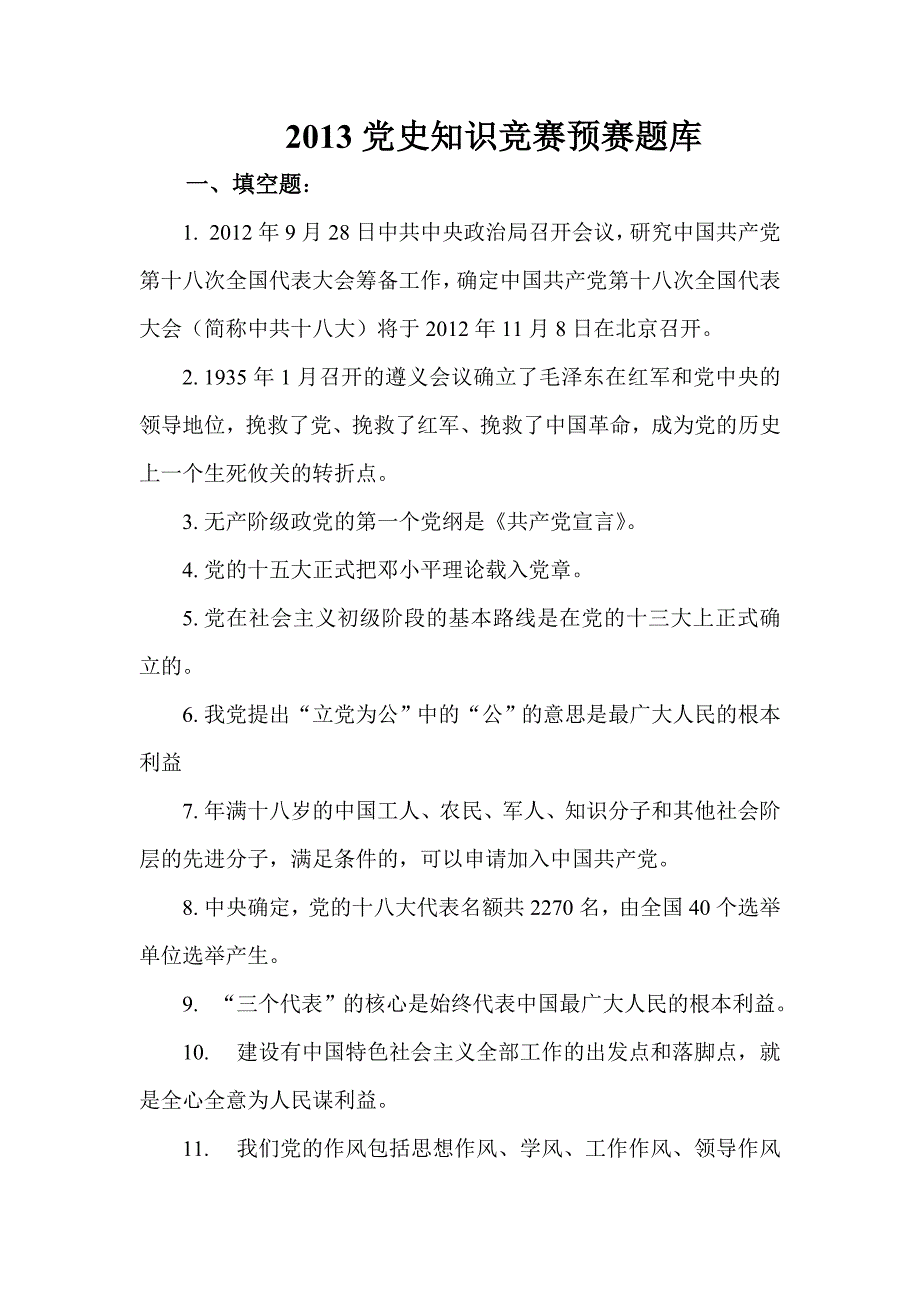 2013 党史知识竞赛预赛题库

一、填空题：

1. 2012 年 9 月 28 日中共中央政治局召开会议，研究中国共产党第十八次全国代表大会筹备工作，确定中国共产党第十八次全国代表大会（简称中共十八大）将于 2012 年 11 月 8 日在北京召开。

2. 1935 年 1 月召开的遵义会议确立了毛泽东在红军和党中央的领导地位，挽救了党、挽救了红军、挽救了中国革命，成为党的历史上一个生死攸关的转折点。

3. 无产阶级政党的第一个党纲是《共产党宣言》。

4. 党的十五大正式把邓小平理论载入党章。

5. 党在社会主义初级阶段的基本路线是在党的十三大上正式确立的。

6. 我党提出“立党为公”中的“公”的意思是最广大人民的根本利益

7. 年满十八岁的中国工人、农民、军人、知识分子和其他社会阶层的先进分子，满足条件的，可以申请加入中国共产党。

8. 中央确定，党的十八大代表名额共 2270 名，由全国 40 个选举单位选举产生。

9. “三个代表”的核心是始终代表中国最广大人民的根本利益。

10. 建设有中国特色社会主义全部工作的出发点和落脚点，就是全心全意为人民谋利益。

11. 我们党的作风包括思想作风、学风、工作作风、领导作风